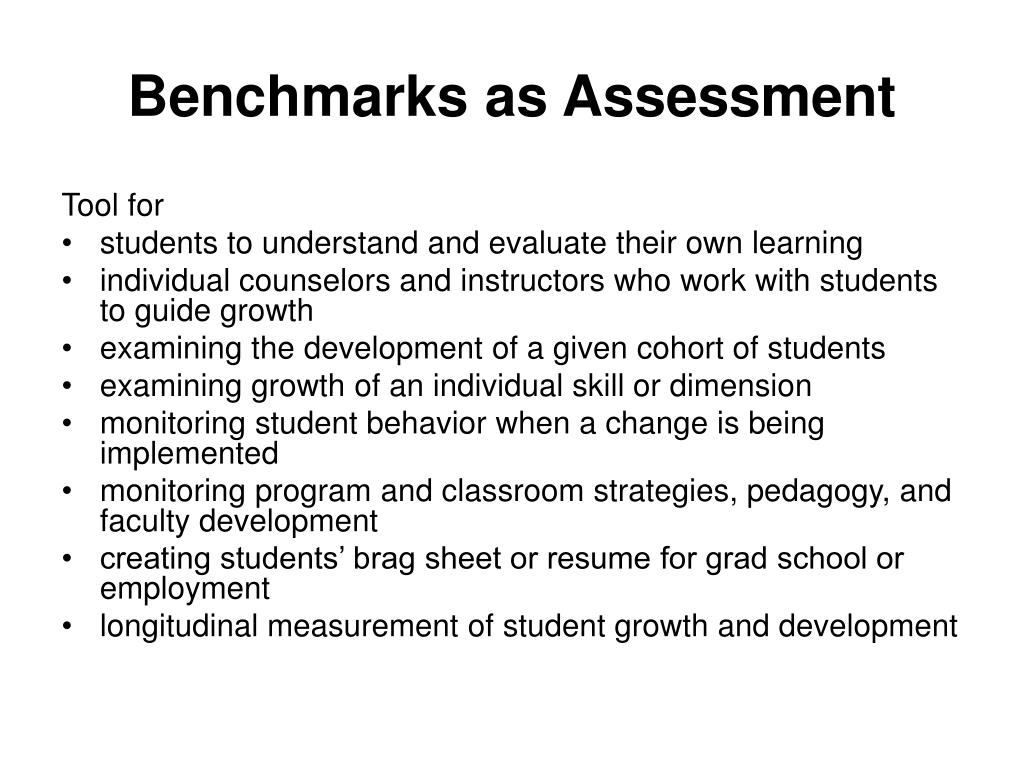 Benchmarks as Assessment

Tool for
• students to understand and evaluate their own learning
• individual counselors and instructors who work with students to guide growth
• examining the development of a given cohort of students
• examining growth of an individual skill or dimension
• monitoring student behavior when a change is being implemented
• monitoring program and classroom strategies, pedagogy, and faculty development
• creating students’ brag sheet or resume for grad school or employment
• longitudinal measurement of student growth and development